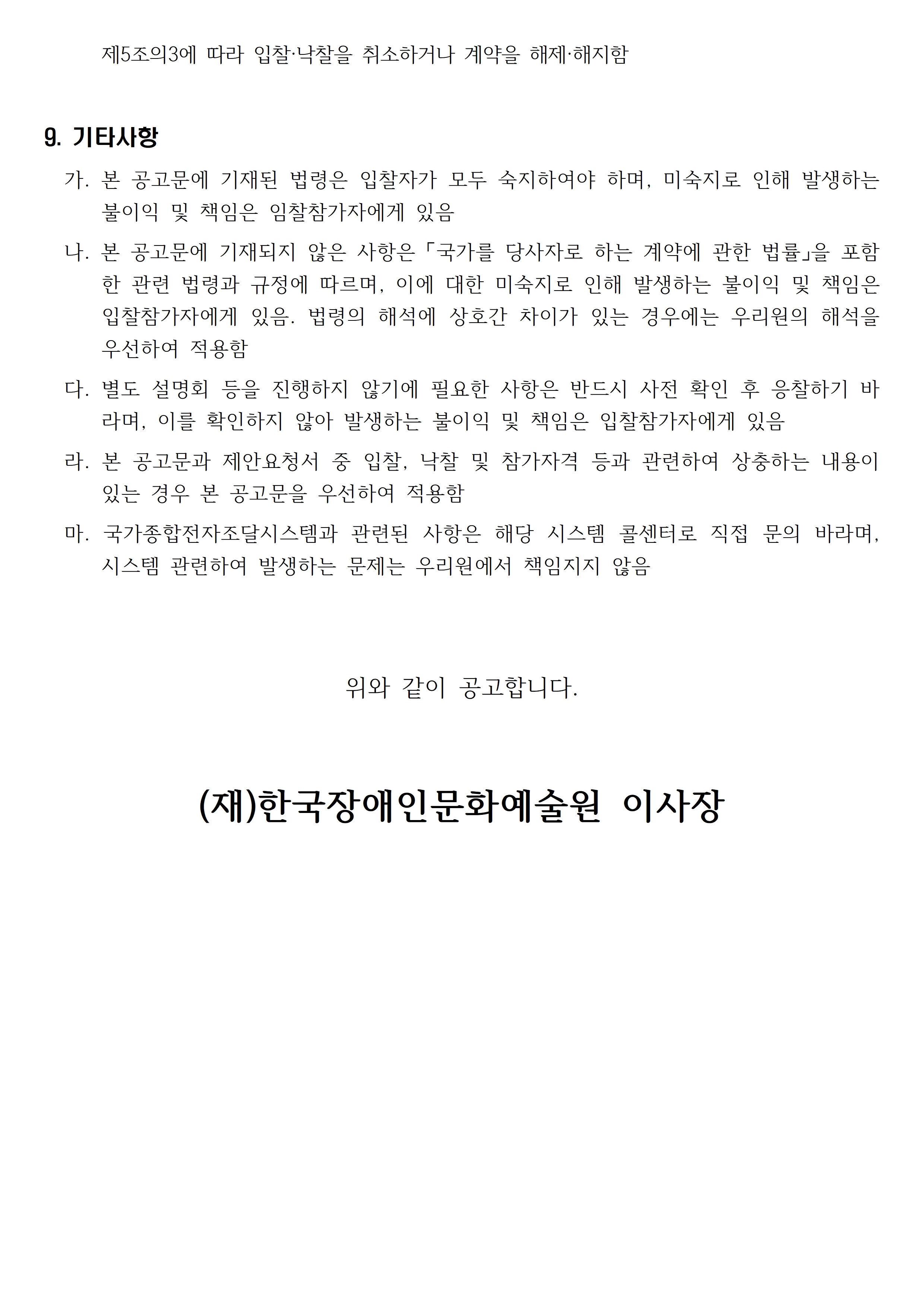 제5조의3에 따라 입찰·낙찰을 취소하거나 계약을 해제·해지함

9. 기타사항

가. 본 공고문에 기재된 법령은 입찰자가 모두 숙지하여야 하며, 미숙지로 인해 발생하는 불이익 및 책임은 임찰참가자에게 있음

나. 본 공고문에 기재되지 않은 사항은 「국가를 당사자로 하는 계약에 관한 법률」을 포함한 관련 법령과 규정에 따르며, 이에 대한 미숙지로 인해 발생하는 불이익 및 책임은 입찰참가자에게 있음. 법령의 해석에 상호간 차이가 있는 경우에는 우리원의 해석을 우선하여 적용함

다. 별도 설명회 등을 진행하지 않기에 필요한 사항은 반드시 사전 확인 후 응찰하기 바라며, 이를 확인하지 않아 발생하는 불이익 및 책임은 입찰참가자에게 있음

라. 본 공고문과 제안요청서 중 입찰, 낙찰 및 참가자격 등과 관련하여 상충하는 내용이 있는 경우 본 공고문을 우선하여 적용함

마. 국가종합전자조달시스템과 관련된 사항은 해당 시스템 콜센터로 직접 문의 바라며, 시스템 관련하여 발생하는 문제는 우리원에서 책임지지 않음

위와 같이 공고합니다.

(재)한국장애인문화예술원 이사장